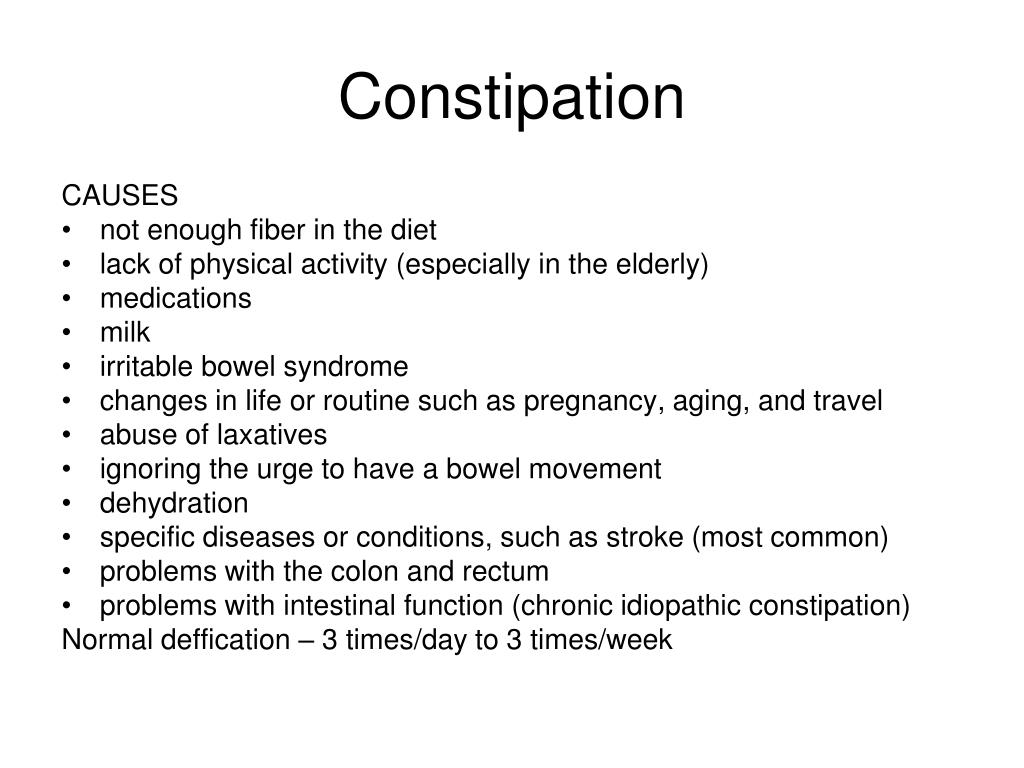 Constipation

CAUSES
• not enough fiber in the diet
• lack of physical activity (especially in the elderly)
• medications
• milk
• irritable bowel syndrome
• changes in life or routine such as pregnancy, aging, and travel
• abuse of laxatives
• ignoring the urge to have a bowel movement
• dehydration
• specific diseases or conditions, such as stroke (most common)
• problems with the colon and rectum
• problems with intestinal function (chronic idiopathic constipation)
Normal deffication – 3 times/day to 3 times/week